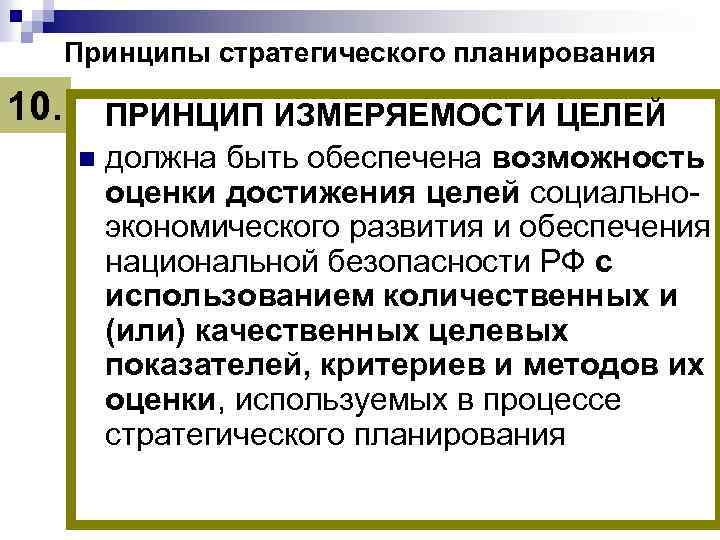 Принципы стратегического планирования

10.

ПРИНЦИП ИЗМЕРЯЕМОСТИ ЦЕЛЕЙ

должна быть обеспечена возможность оценки достижения целей социально-экономического развития и обеспечения национальной безопасности РФ с использованием количественных и (или) качественных целевых показателей, критериев и методов их оценки, используемых в процессе стратегического планирования